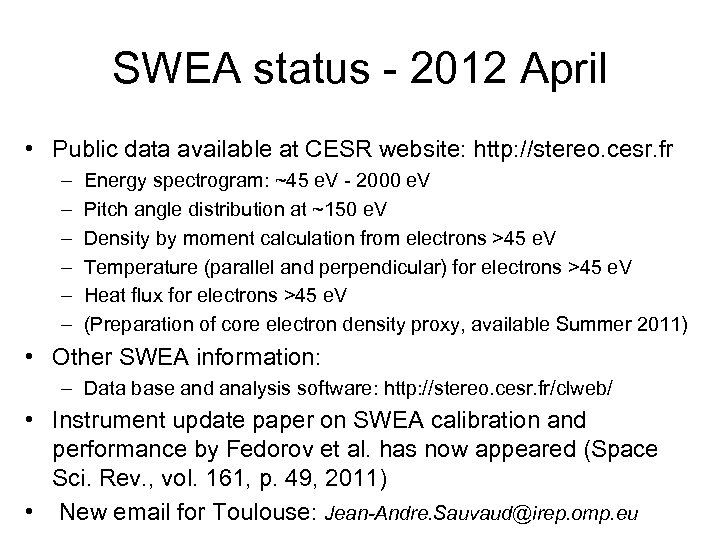 SWEA status - 2012 April

• Public data available at CESR website: http://stereo.cesr.fr
– Energy spectrogram: ~45 eV - 2000 eV
– Pitch angle distribution at ~150 eV
– Density by moment calculation from electrons >45 eV
– Temperature (parallel and perpendicular) for electrons >45 eV
– Heat flux for electrons >45 eV
– (Preparation of core electron density proxy, available Summer 2011)

• Other SWEA information:
– Data base and analysis software: http://stereo.cesr.fr/clweb/

• Instrument update paper on SWEA calibration and performance by Fedorov et al. has now appeared (Space Sci. Rev., vol. 161, p. 49, 2011)

• New email for Toulouse: Jean-Andre.Sauvaud@irep.omp.eu